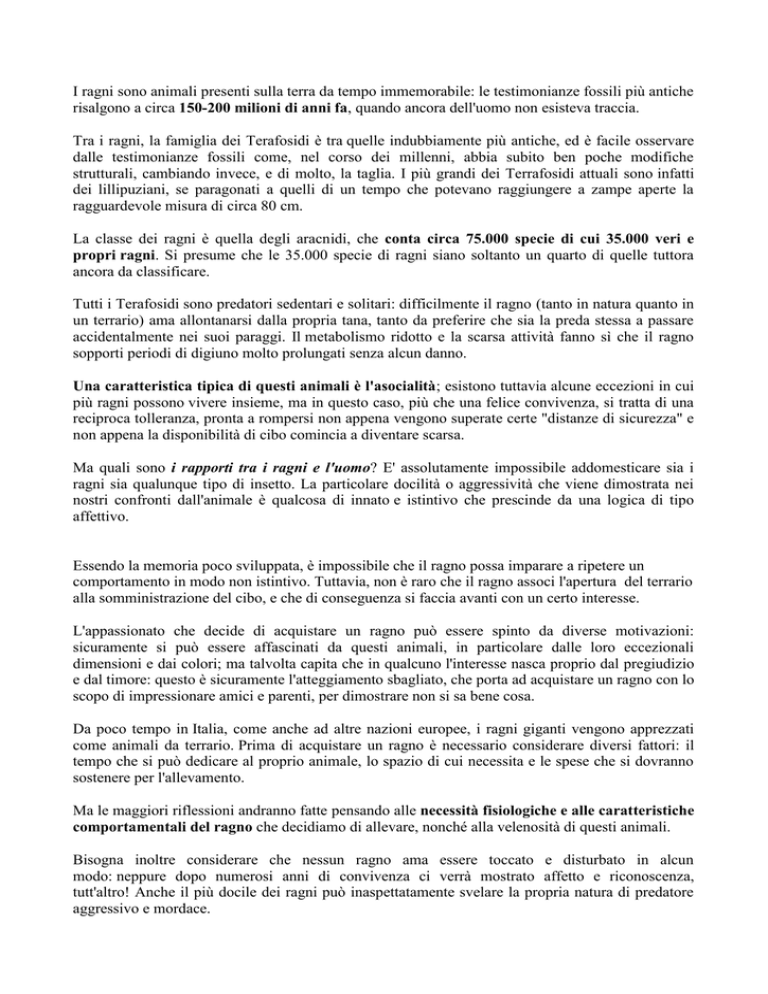 I ragni sono animali presenti sulla terra da tempo immemorabile: le testimonianze fossili più antiche risalgono a circa 150-200 milioni di anni fa, quando ancora dell'uomo non esisteva traccia.

Tra i ragni, la famiglia dei Terafosidi è tra quelle indubbiamente più antiche, ed è facile osservare dalle testimonianze fossili come, nel corso dei millenni, abbia subito ben poche modifiche strutturali, cambiando invece, e di molto, la taglia. I più grandi dei Terrafosidi attuali sono infatti dei lillipuziani, se paragonati a quelli di un tempo che potevano raggiungere a zampe aperte la ragguardevole misura di circa 80 cm.

La classe dei ragni è quella degli aracnidi, che conta circa 75.000 specie di cui 35.000 veri e propri ragni. Si presume che le 35.000 specie di ragni siano soltanto un quarto di quelle tuttora ancora da classificare.

Tutti i Terafosidi sono predatori sedentari e solitari: difficilmente il ragno (tanto in natura quanto in un terrario) ama allontanarsi dalla propria tana, tanto da preferire che sia la preda stessa a passare accidentalmente nei suoi paraggi. Il metabolismo ridotto e la scarsa attività fanno sì che il ragno sopporti periodi di digiuno molto prolungati senza alcun danno.

Una caratteristica tipica di questi animali è l'asocialità; esistono tuttavia alcune eccezioni in cui più ragni possono vivere insieme, ma in questo caso, più che una felice convivenza, si tratta di una reciproca tolleranza, pronta a rompersi non appena vengono superate certe "distanze di sicurezza" e non appena la disponibilità di cibo comincia a diventare scarsa.

Ma quali sono i rapporti tra i ragni e l'uomo? E' assolutamente impossibile addomesticare sia i ragni sia qualunque tipo di insetto. La particolare docilità o aggressività che viene dimostrata nei nostri confronti dall'animale è qualcosa di innato e istintivo che prescinde da una logica di tipo affettivo.

Essendo la memoria poco sviluppata, è impossibile che il ragno possa imparare a ripetere un comportamento in modo non istintivo. Tuttavia, non è raro che il ragno associ l'apertura del terrario alla somministrazione del cibo, e che di conseguenza si faccia avanti con un certo interesse.

L'appassionato che decide di acquistare un ragno può essere spinto da diverse motivazioni: sicuramente si può essere affascinati da questi animali, in particolare dalle loro eccezionali dimensioni e dai colori; ma talvolta capita che in qualcuno l'interesse nasca proprio dal pregiudizio e dal timore: questo è sicuramente l'atteggiamento sbagliato, che porta ad acquistare un ragno con lo scopo di impressionare amici e parenti, per dimostrare non si sa bene cosa.

Da poco tempo in Italia, come anche ad altre nazioni europee, i ragni giganti vengono apprezzati come animali da terrario. Prima di acquistare un ragno è necessario considerare diversi fattori: il tempo che si può dedicare al proprio animale, lo spazio di cui necessita e le spese che si dovranno sostenere per l'allevamento.

Ma le maggiori riflessioni andranno fatte pensando alle necessità fisiologiche e alle caratteristiche comportamentali del ragno che decidiamo di allevare, nonché alla velenosità di questi animali.

Bisogna inoltre considerare che nessun ragno ama essere toccato e disturbato in alcun modo: neppure dopo numerosi anni di convivenza ci verrà mostrato affetto e riconoscenza, tutt'altro! Anche il più docile dei ragni può inaspettatamente svelare la propria natura di predatore aggressivo e mordace.